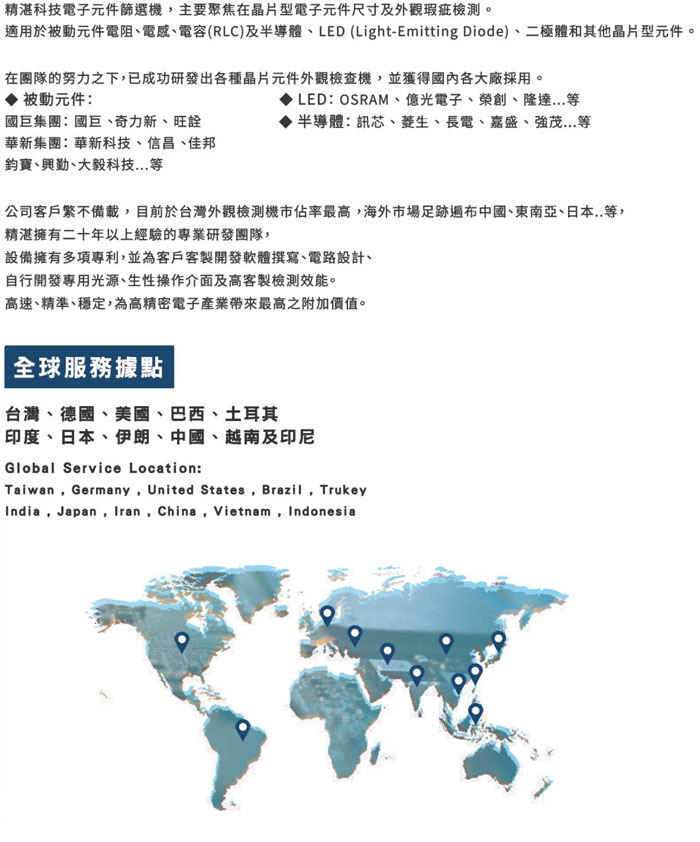 精湛科技電子元件篩選機，主要聚焦在晶片型電子元件尺寸及外觀瑕疵檢測。
適用於被動元件電阻、電感、電容(RLC)及半導體、LED (Light-Emitting Diode)、二極體和其他晶片型元件。

在團隊的努力之下，已成功研發出各種晶片元件外觀檢查機，並獲得國內各大廠採用。

◆ 被動元件:
國巨集團：國巨、奇力新、旺詮
華新集團：華新科技、信昌、佳邦
鈞寶、興勤、大毅科技...等

◆ LED：OSRAM、億光電子、榮創、隆達...等
◆ 半導體：訊芯、菱生、長電、嘉盛、強茂...等

公司客戶繁不備載，目前於台灣外觀檢測機市佔率最高，海外市場足跡遍布中國、東南亞、日本..等，
精湛擁有二十年以上經驗的專業研發團隊，
設備擁有多項專利，並為客戶客製開發軟體撰寫、電路設計、
自行開發專用光源、生性操作介面及高客製檢測效能。
高速、精準、穩定，為高精密電子產業帶來最高之附加價值。

全球服務據點

台灣、德國、美國、巴西、土耳其
印度、日本、伊朗、中國、越南及印尼

Global Service Location:
Taiwan , Germany , United States , Brazil , Trukey
India , Japan , Iran , China , Vietnam , Indonesia